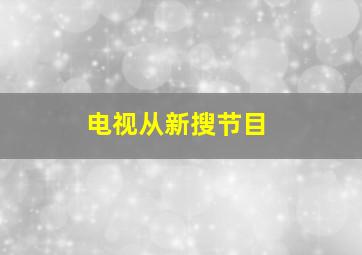 电视从新搜节目